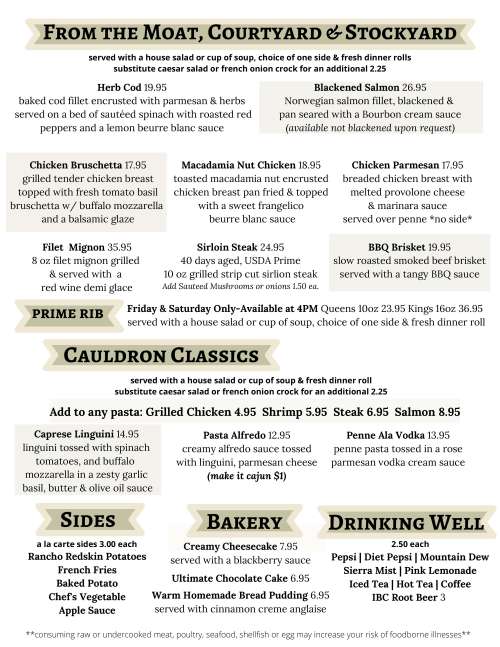 FROM THE MOAT, COURTYARD & STOCKYARD

served with a house salad or cup of soup, choice of one side & fresh dinner rolls
substitute caesar salad or french onion crock for an additional 2.25

Herb Cod 19.95
baked cod fillet encrusted with parmesan & herbs served on a bed of sautéed spinach with roasted red peppers and a lemon beurre blanc sauce

Blackened Salmon 26.95
Norwegian salmon fillet, blackened & pan seared with a Bourbon cream sauce
(available not blackened upon request)

Chicken Bruschetta 17.95
grilled tender chicken breast topped with fresh tomato basil bruschetta w/ buffalo mozzarella and a balsamic glaze

Macadamia Nut Chicken 18.95
toasted macadamia nut encrusted chicken breast pan fried & topped with a sweet frangelico beurre blanc sauce

Chicken Parmesan 17.95
breaded chicken breast with melted provolone cheese & marinara sauce served over penne *no side*

Filet Mignon 35.95
8 oz filet mignon grilled & served with a red wine demi glace

Sirloin Steak 24.95
40 days aged, USDA Prime
10 oz grilled strip cut sirlion steak
Add Sauteed Mushrooms or onions 1.50 ea.

BBQ Brisket 19.95
slow roasted smoked beef brisket served with a tangy BBQ sauce

PRIME RIB
Friday & Saturday Only-Available at 4PM Queens 10oz 23.95 Kings 16oz 36.95
served with a house salad or cup of soup, choice of one side & fresh dinner roll

CAULDRON CLASSICS

served with a house salad or cup of soup & fresh dinner roll
substitute caesar salad or french onion crock for an additional 2.25

Add to any pasta: Grilled Chicken 4.95 Shrimp 5.95 Steak 6.95 Salmon 8.95

Caprese Linguini 14.95
linguini tossed with spinach tomatoes, and buffalo mozzarella in a zesty garlic basil, butter & olive oil sauce

Pasta Alfredo 12.95
creamy alfredo sauce tossed with linguini, parmesan cheese
(make it cajun $1)

Penne Ala Vodka 13.95
penne pasta tossed in a rose parmesan vodka cream sauce

SIDES
a la carte sides 3.00 each
Rancho Redskin Potatoes
French Fries
Baked Potato
Chef's Vegetable
Apple Sauce

BAKERY
Creamy Cheesecake 7.95
served with a blackberry sauce
Ultimate Chocolate Cake 6.95
Warm Homemade Bread Pudding 6.95
served with cinnamon creme anglaise

DRINKING WELL
2.50 each
Pepsi | Diet Pepsi | Mountain Dew
Sierra Mist | Pink Lemonade
Iced Tea | Hot Tea | Coffee
IBC Root Beer 3

**consuming raw or undercooked meat, poultry, seafood, shellfish or egg may increase your risk of foodborne illnesses**